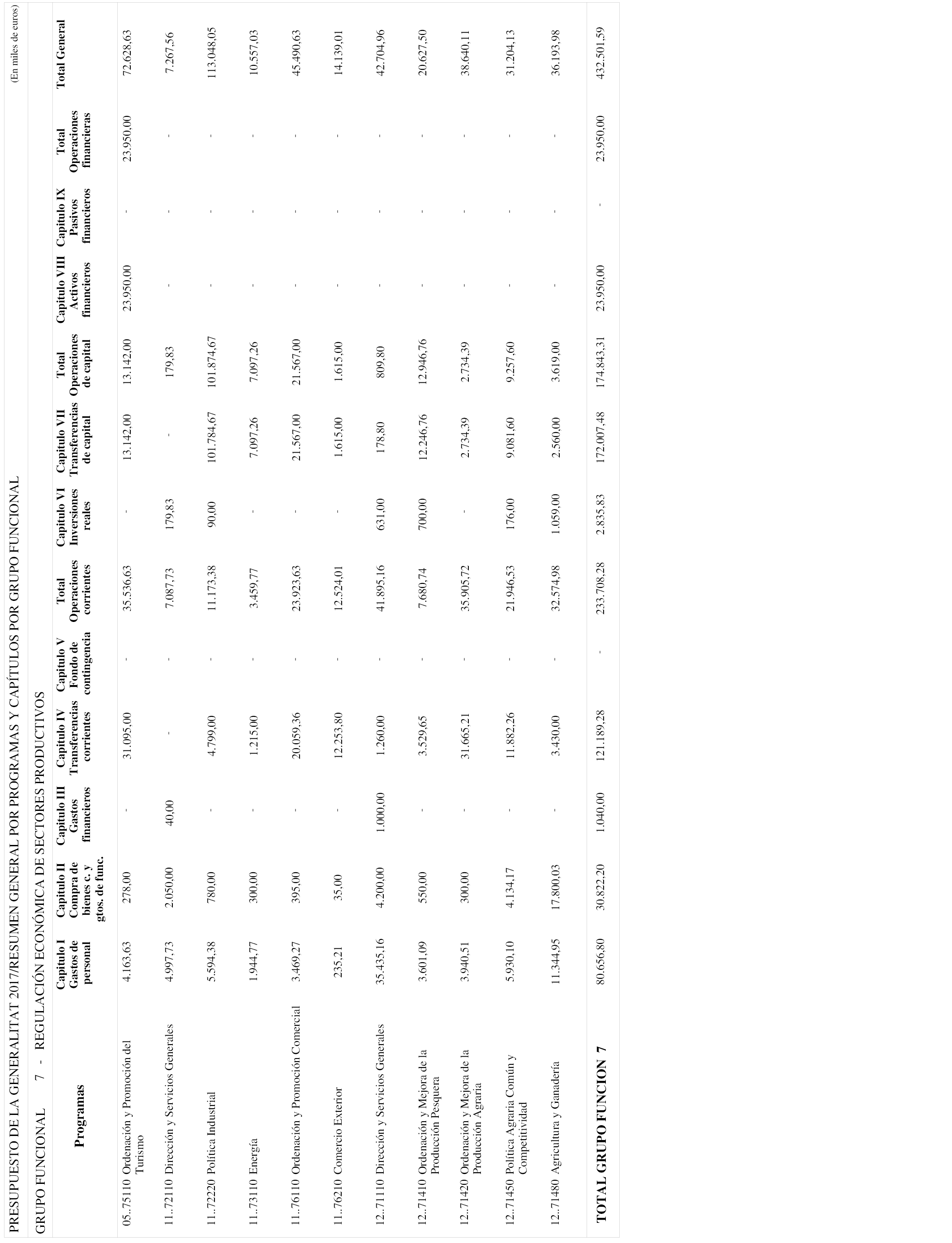 PRESUPUESTO DE LA GENERALITAT 2017/RESUMEN GENERAL POR PROGRAMAS Y CAPÍTULOS POR GRUPO FUNCIONAL

(En miles de euros)

GRUPO FUNCIONAL 7 - REGULACIÓN ECONÓMICA DE SECTORES PRODUCTIVOS

| Programas | Capítulo I Gastos de personal | Capítulo II Compra de bienes c. y gtos. de func. | Capítulo III Gastos financieros | Capítulo IV Transferencias corrientes | Capítulo V Fondo de contingencia | Total Operaciones corrientes | Capítulo VI Inversiones reales | Capítulo VII Transferencias de capital | Total Operaciones de capital | Capítulo VIII Activos financieros | Capítulo IX Pasivos financieros | Total Operaciones financieras | Total General |
|---|---|---|---|---|---|---|---|---|---|---|---|---|---|
| 05..75110 Ordenación y Promoción del Turismo | 4.163,63 | 278,00 | - | 31.095,00 | - | 35.536,63 | - | 13.142,00 | 13.142,00 | 23.950,00 | - | 23.950,00 | 72.628,63 |
| 11..72110 Dirección y Servicios Generales | 4.997,73 | 2.050,00 | 40,00 | - | - | 7.087,73 | 179,83 | - | 179,83 | - | - | - | 7.267,56 |
| 11..72220 Política Industrial | 5.594,38 | 780,00 | - | 4.799,00 | - | 11.173,38 | 90,00 | 101.784,67 | 101.874,67 | - | - | - | 113.048,05 |
| 11..73110 Energía | 1.944,77 | 300,00 | - | 1.215,00 | - | 3.459,77 | - | 7.097,26 | 7.097,26 | - | - | - | 10.557,03 |
| 11..76110 Ordenación y Promoción Comercial | 3.469,27 | 395,00 | - | 20.059,36 | - | 23.923,63 | - | 21.567,00 | 21.567,00 | - | - | - | 45.490,63 |
| 11..76210 Comercio Exterior | 235,21 | 35,00 | - | 12.253,80 | - | 12.524,01 | - | 1.615,00 | 1.615,00 | - | - | - | 14.139,01 |
| 12..71110 Dirección y Servicios Generales | 35.435,16 | 4.200,00 | 1.000,00 | 1.260,00 | - | 41.895,16 | 631,00 | 178,80 | 809,80 | - | - | - | 42.704,96 |
| 12..71410 Ordenación y Mejora de la Producción Pesquera | 3.601,09 | 550,00 | - | 3.529,65 | - | 7.680,74 | 700,00 | 12.246,76 | 12.946,76 | - | - | - | 20.627,50 |
| 12..71420 Ordenación y Mejora de la Producción Agraria | 3.940,51 | 300,00 | - | 31.665,21 | - | 35.905,72 | - | 2.734,39 | 2.734,39 | - | - | - | 38.640,11 |
| 12..71450 Política Agraria Común y Competitividad | 5.930,10 | 4.134,17 | - | 11.882,26 | - | 21.946,53 | 176,00 | 9.081,60 | 9.257,60 | - | - | - | 31.204,13 |
| 12..71480 Agricultura y Ganadería | 11.344,95 | 17.800,03 | - | 3.430,00 | - | 32.574,98 | 1.059,00 | 2.560,00 | 3.619,00 | - | - | - | 36.193,98 |
| TOTAL GRUPO FUNCION 7 | 80.656,80 | 30.822,20 | 1.040,00 | 121.189,28 | - | 233.708,28 | 2.835,83 | 172.007,48 | 174.843,31 | 23.950,00 | - | 23.950,00 | 432.501,59 |